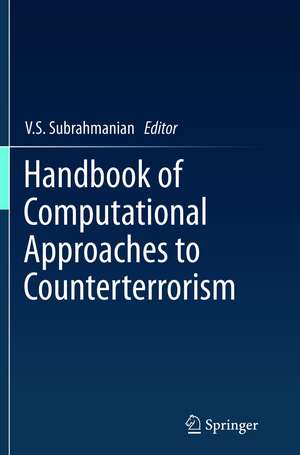 V.S. Subrahmanian Editor

Handbook of Computational Approaches to Counterterrorism

Springer